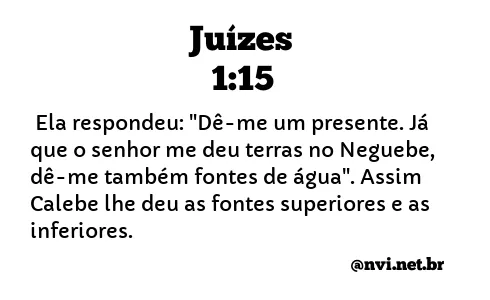 Juízes
1:15

Ela respondeu: "Dê-me um presente. Já que o senhor me deu terras no Neguebe, dê-me também fontes de água". Assim Calebe lhe deu as fontes superiores e as inferiores.

@nvi.net.br